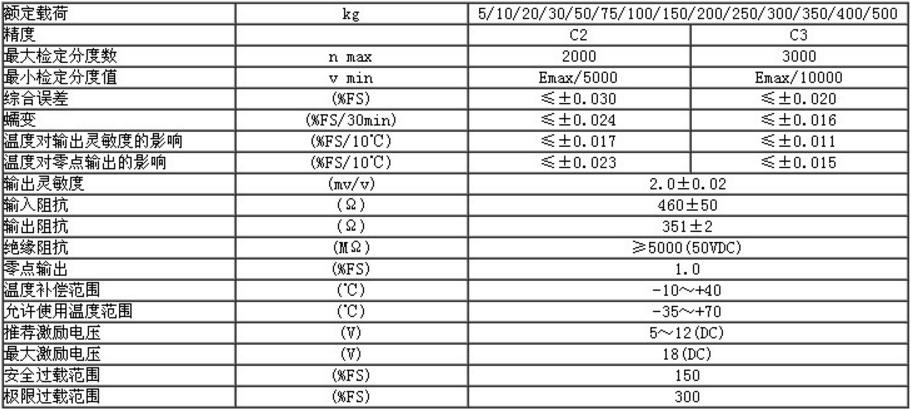 | 额定载荷 | kg | 5/10/20/30/50/75/100/150/200/250/300/350/400/500 | |
|---|---|---|---|
| 精度 | | C2 | C3 |
| 最大检定分度数 | n max | 2000 | 3000 |
| 最小检定分度值 | v min | Emax/5000 | Emax/10000 |
| 综合误差 | (%FS) | ≤±0.030 | ≤±0.020 |
| 蠕变 | (%FS/30min) | ≤±0.024 | ≤±0.016 |
| 温度对输出灵敏度的影响 | (%FS/10℃) | ≤±0.017 | ≤±0.011 |
| 温度对零点输出的影响 | (%FS/10℃) | ≤±0.023 | ≤±0.015 |
| 输出灵敏度 | (mv/v) | 2.0±0.02 | |
| 输入阻抗 | (Ω) | 460±50 | |
| 输出阻抗 | (Ω) | 351±2 | |
| 绝缘阻抗 | (MΩ) | ≥5000(50VDC) | |
| 零点输出 | (%FS) | 1.0 | |
| 温度补偿范围 | (℃) | -10～+40 | |
| 允许使用温度范围 | (℃) | -35～+70 | |
| 推荐激励电压 | (V) | 5～12(DC) | |
| 最大激励电压 | (V) | 18(DC) | |
| 安全过载范围 | (%FS) | 150 | |
| 极限过载范围 | (%FS) | 300 | |